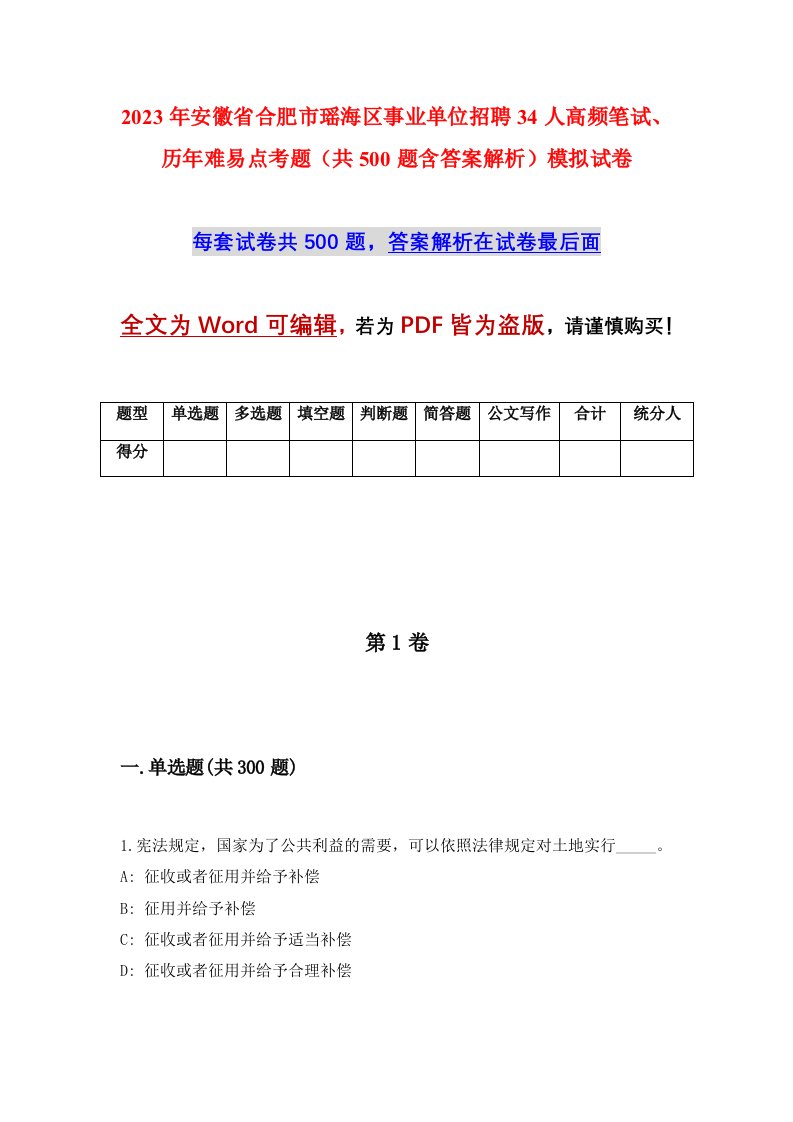 2023年安徽省合肥市瑶海区事业单位招聘34人高频笔试、历年难易点考题（共500题含答案解析）模拟试卷

每套试卷共500题，答案解析在试卷最后面

全文为Word可编辑，若为PDF皆为盗版，请谨慎购买！

| 题型 | 单选题 | 多选题 | 填空题 | 判断题 | 简答题 | 公文写作 | 合计 | 统分人 |
|---|---|---|---|---|---|---|---|---|
| 得分 | | | | | | | | |

第1卷

一.单选题(共300题)

1.宪法规定，国家为了公共利益的需要，可以依照法律规定对土地实行_____。
A: 征收或者征用并给予补偿
B: 征用并给予补偿
C: 征收或者征用并给予适当补偿
D: 征收或者征用并给予合理补偿